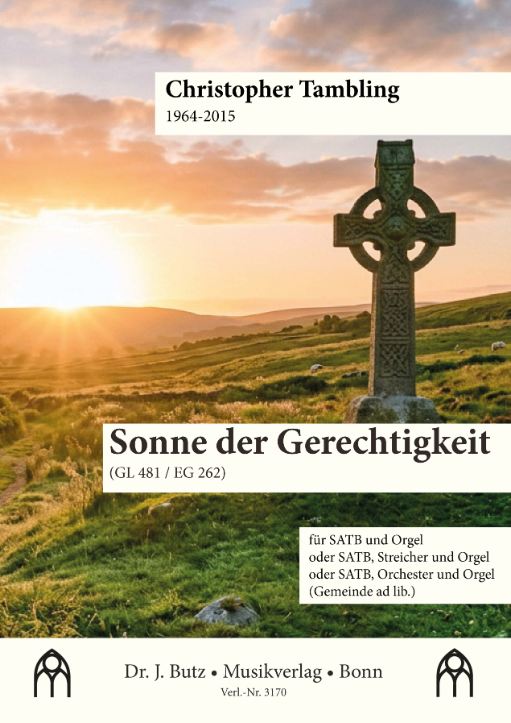 Christopher Tambling
1964-2015

Sonne der Gerechtigkeit
(GL 481 / EG 262)

für SATB und Orgel
oder SATB, Streicher und Orgel
oder SATB, Orchester und Orgel
(Gemeinde ad lib.)

Dr. J. Butz • Musikverlag • Bonn
Verl.-Nr. 3170